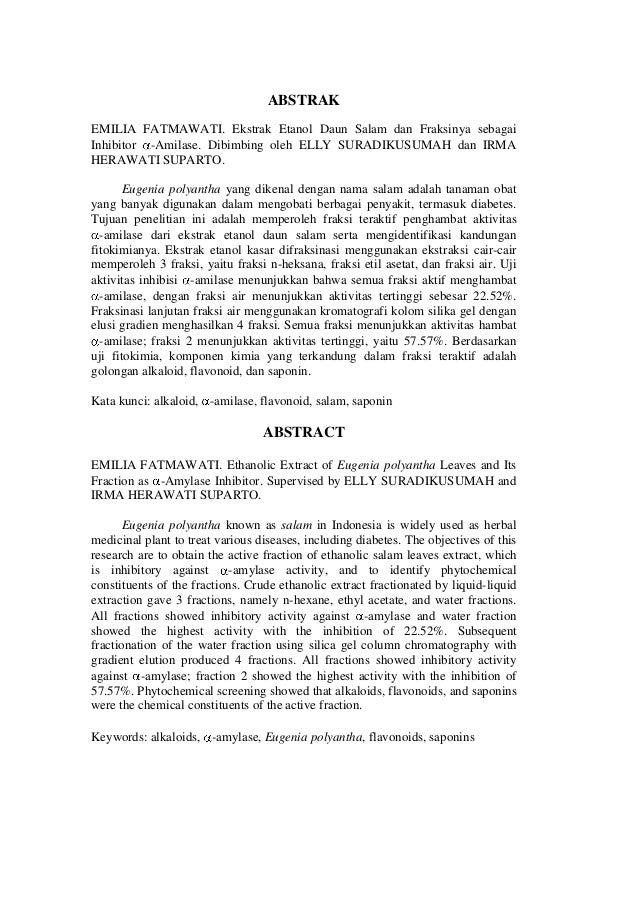 ABSTRAK

EMILIA FATMAWATI. Ekstrak Etanol Daun Salam dan Fraksinya sebagai Inhibitor $\alpha$-Amilase. Dibimbing oleh ELLY SURADIKUSUMAH dan IRMA HERAWATI SUPARTO.

Eugenia polyantha yang dikenal dengan nama salam adalah tanaman obat yang banyak digunakan dalam mengobati berbagai penyakit, termasuk diabetes. Tujuan penelitian ini adalah memperoleh fraksi teraktif penghambat aktivitas $\alpha$-amilase dari ekstrak etanol daun salam serta mengidentifikasi kandungan fitokimianya. Ekstrak etanol kasar difraksinasi menggunakan ekstraksi cair-cair memperoleh 3 fraksi, yaitu fraksi n-heksana, fraksi etil asetat, dan fraksi air. Uji aktivitas inhibisi $\alpha$-amilase menunjukkan bahwa semua fraksi aktif menghambat $\alpha$-amilase, dengan fraksi air menunjukkan aktivitas tertinggi sebesar 22.52%. Fraksinasi lanjutan fraksi air menggunakan kromatografi kolom silika gel dengan elusi gradien menghasilkan 4 fraksi. Semua fraksi menunjukkan aktivitas hambat $\alpha$-amilase; fraksi 2 menunjukkan aktivitas tertinggi, yaitu 57.57%. Berdasarkan uji fitokimia, komponen kimia yang terkandung dalam fraksi teraktif adalah golongan alkaloid, flavonoid, dan saponin.

Kata kunci: alkaloid, $\alpha$-amilase, flavonoid, salam, saponin

ABSTRACT

EMILIA FATMAWATI. Ethanolic Extract of Eugenia polyantha Leaves and Its Fraction as $\alpha$-Amylase Inhibitor. Supervised by ELLY SURADIKUSUMAH and IRMA HERAWATI SUPARTO.

Eugenia polyantha known as salam in Indonesia is widely used as herbal medicinal plant to treat various diseases, including diabetes. The objectives of this research are to obtain the active fraction of ethanolic salam leaves extract, which is inhibitory against $\alpha$-amylase activity, and to identify phytochemical constituents of the fractions. Crude ethanolic extract fractionated by liquid-liquid extraction gave 3 fractions, namely n-hexane, ethyl acetate, and water fractions. All fractions showed inhibitory activity against $\alpha$-amylase and water fraction showed the highest activity with the inhibition of 22.52%. Subsequent fractionation of the water fraction using silica gel column chromatography with gradient elution produced 4 fractions. All fractions showed inhibitory activity against $\alpha$-amylase; fraction 2 showed the highest activity with the inhibition of 57.57%. Phytochemical screening showed that alkaloids, flavonoids, and saponins were the chemical constituents of the active fraction.

Keywords: alkaloids, $\alpha$-amylase, Eugenia polyantha, flavonoids, saponins